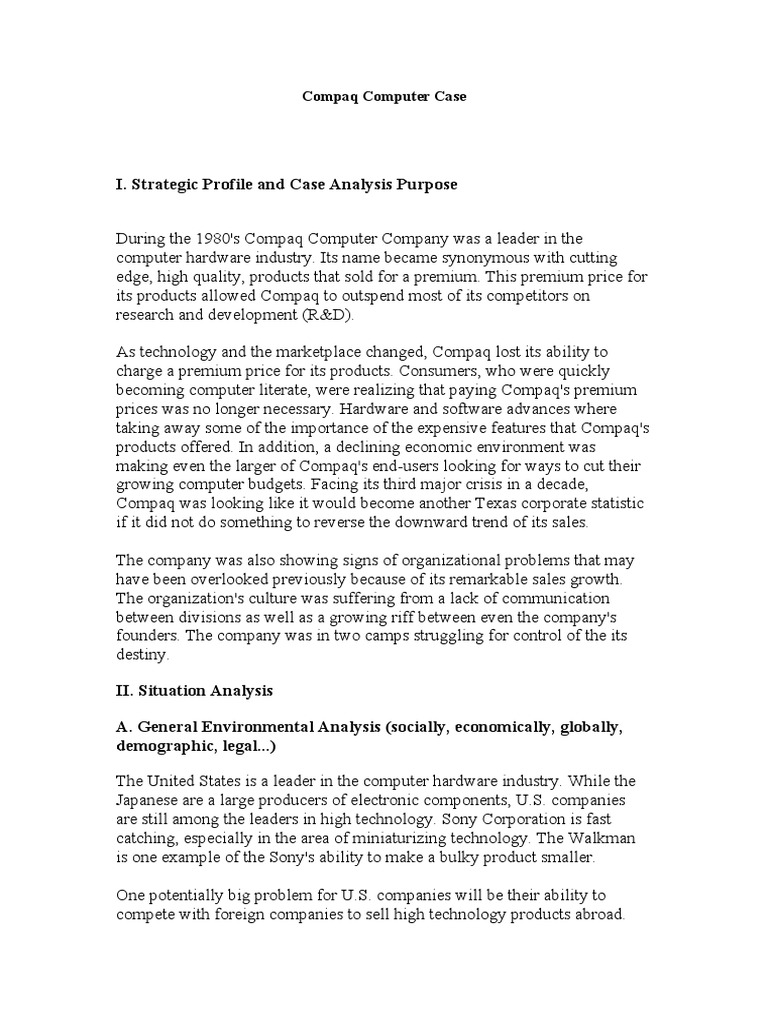 Compaq Computer Case

I. Strategic Profile and Case Analysis Purpose

During the 1980's Compaq Computer Company was a leader in the computer hardware industry. Its name became synonymous with cutting edge, high quality, products that sold for a premium. This premium price for its products allowed Compaq to outspend most of its competitors on research and development (R&D).

As technology and the marketplace changed, Compaq lost its ability to charge a premium price for its products. Consumers, who were quickly becoming computer literate, were realizing that paying Compaq's premium prices was no longer necessary. Hardware and software advances where taking away some of the importance of the expensive features that Compaq's products offered. In addition, a declining economic environment was making even the larger of Compaq's end-users looking for ways to cut their growing computer budgets. Facing its third major crisis in a decade, Compaq was looking like it would become another Texas corporate statistic if it did not do something to reverse the downward trend of its sales.

The company was also showing signs of organizational problems that may have been overlooked previously because of its remarkable sales growth. The organization's culture was suffering from a lack of communication between divisions as well as a growing riff between even the company's founders. The company was in two camps struggling for control of the its destiny.

II. Situation Analysis

A. General Environmental Analysis (socially, economically, globally, demographic, legal...)

The United States is a leader in the computer hardware industry. While the Japanese are a large producers of electronic components, U.S. companies are still among the leaders in high technology. Sony Corporation is fast catching, especially in the area of miniaturizing technology. The Walkman is one example of the Sony's ability to make a bulky product smaller.

One potentially big problem for U.S. companies will be their ability to compete with foreign companies to sell high technology products abroad.